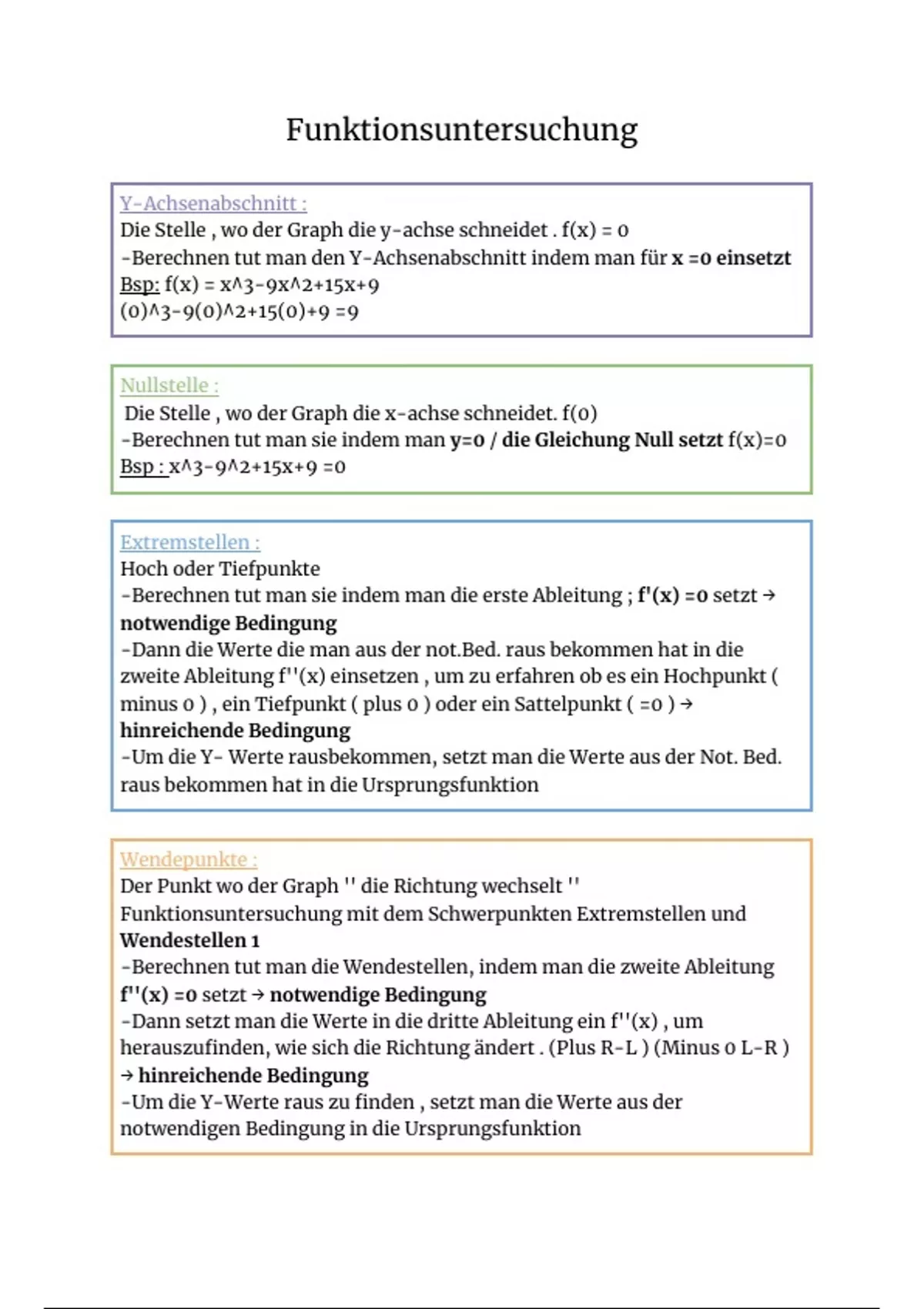 Funktionsuntersuchung

Y-Achsenabschnitt :
Die Stelle , wo der Graph die y-achse schneidet . f(x) = 0
-Berechnen tut man den Y-Achsenabschnitt indem man für x =0 einsetzt
Bsp: f(x) = x^3-9x^2+15x+9
(0)^3-9(0)^2+15(0)+9 =9

Nullstelle :
Die Stelle , wo der Graph die x-achse schneidet. f(0)
-Berechnen tut man sie indem man y=0 / die Gleichung Null setzt f(x)=0
Bsp : x^3-9^2+15x+9 =0

Extremstellen :
Hoch oder Tiefpunkte
-Berechnen tut man sie indem man die erste Ableitung ; f'(x) =0 setzt → notwendige Bedingung
-Dann die Werte die man aus der not.Bed. raus bekommen hat in die zweite Ableitung f''(x) einsetzen , um zu erfahren ob es ein Hochpunkt ( minus 0 ) , ein Tiefpunkt ( plus 0 ) oder ein Sattelpunkt ( =0 ) → hinreichende Bedingung
-Um die Y- Werte rausbekommen, setzt man die Werte aus der Not. Bed. raus bekommen hat in die Ursprungsfunktion

Wendepunkte :
Der Punkt wo der Graph '' die Richtung wechselt ''
Funktionsuntersuchung mit dem Schwerpunkten Extremstellen und Wendestellen 1
-Berechnen tut man die Wendestellen, indem man die zweite Ableitung f''(x) =0 setzt → notwendige Bedingung
-Dann setzt man die Werte in die dritte Ableitung ein f''(x) , um herauszufinden, wie sich die Richtung ändert . (Plus R-L ) (Minus 0 L-R )
→ hinreichende Bedingung
-Um die Y-Werte raus zu finden , setzt man die Werte aus der notwendigen Bedingung in die Ursprungsfunktion